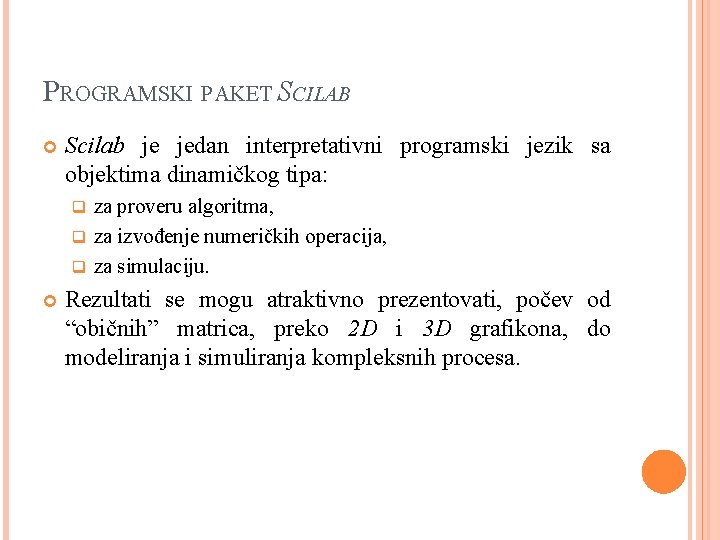 PROGRAMSKI PAKET SCILAB

Scilab je jedan interpretativni programski jezik sa objektima dinamičkog tipa:

za proveru algoritma,

za izvođenje numeričkih operacija,

za simulaciju.

Rezultati se mogu atraktivno prezentovati, počev od “običnih” matrica, preko 2D i 3D grafikona, do modeliranja i simuliranja kompleksnih procesa.